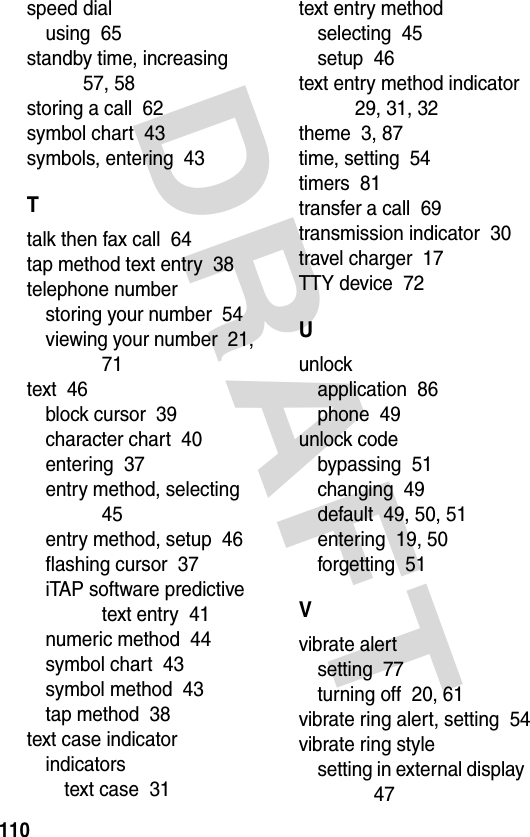 speed dial
using 65
standby time, increasing 57, 58
storing a call 62
symbol chart 43
symbols, entering 43

T

talk then fax call 64
tap method text entry 38
telephone number
storing your number 54
viewing your number 21, 71
text 46
block cursor 39
character chart 40
entering 37
entry method, selecting 45
entry method, setup 46
flashing cursor 37
iTAP software predictive text entry 41
numeric method 44
symbol chart 43
symbol method 43
tap method 38
text case indicator
indicators
text case 31

text entry method
selecting 45
setup 46
text entry method indicator 29, 31, 32
theme 3, 87
time, setting 54
timers 81
transfer a call 69
transmission indicator 30
travel charger 17
TTY device 72

U

unlock
application 86
phone 49
unlock code
bypassing 51
changing 49
default 49, 50, 51
entering 19, 50
forgetting 51

V

vibrate alert
setting 77
turning off 20, 61
vibrate ring alert, setting 54
vibrate ring style
setting in external display 47

DRAFT

110